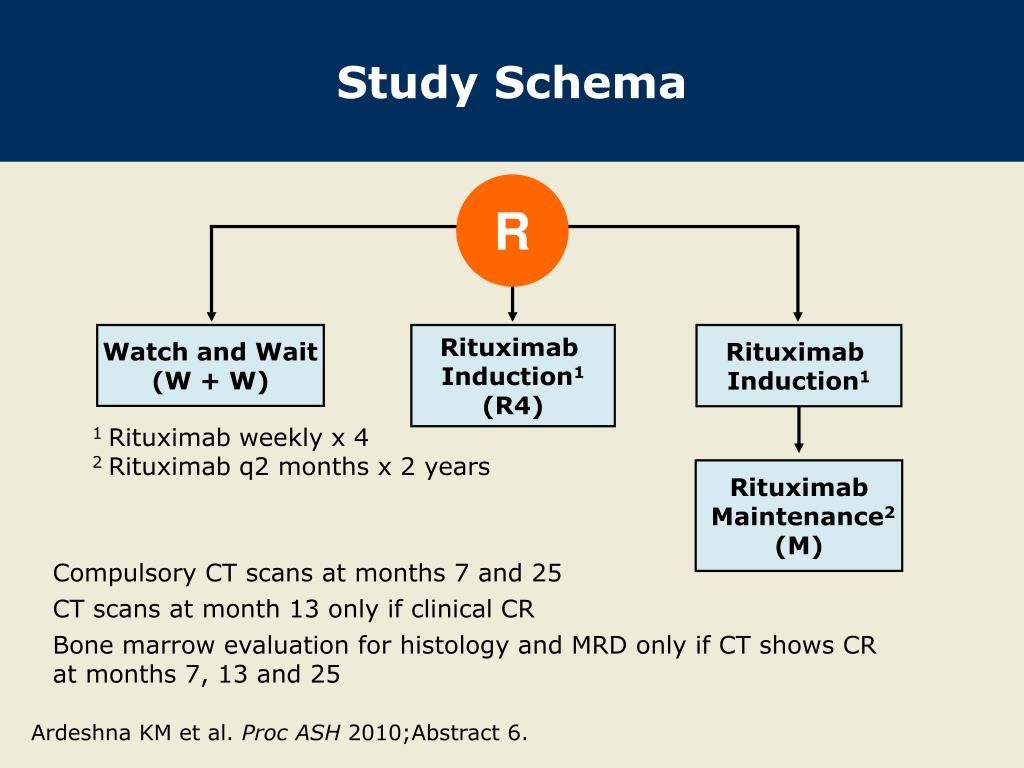 Study Schema

R

Watch and Wait
(W + W)

Rituximab
Induction$^{1}$
(R4)

Rituximab
Induction$^{1}$

Rituximab
Maintenance$^{2}$
(M)

$^{1}$ Rituximab weekly x 4
$^{2}$ Rituximab q2 months x 2 years

Compulsory CT scans at months 7 and 25

CT scans at month 13 only if clinical CR

Bone marrow evaluation for histology and MRD only if CT shows CR at months 7, 13 and 25

Ardeshna KM et al. Proc ASH 2010;Abstract 6.